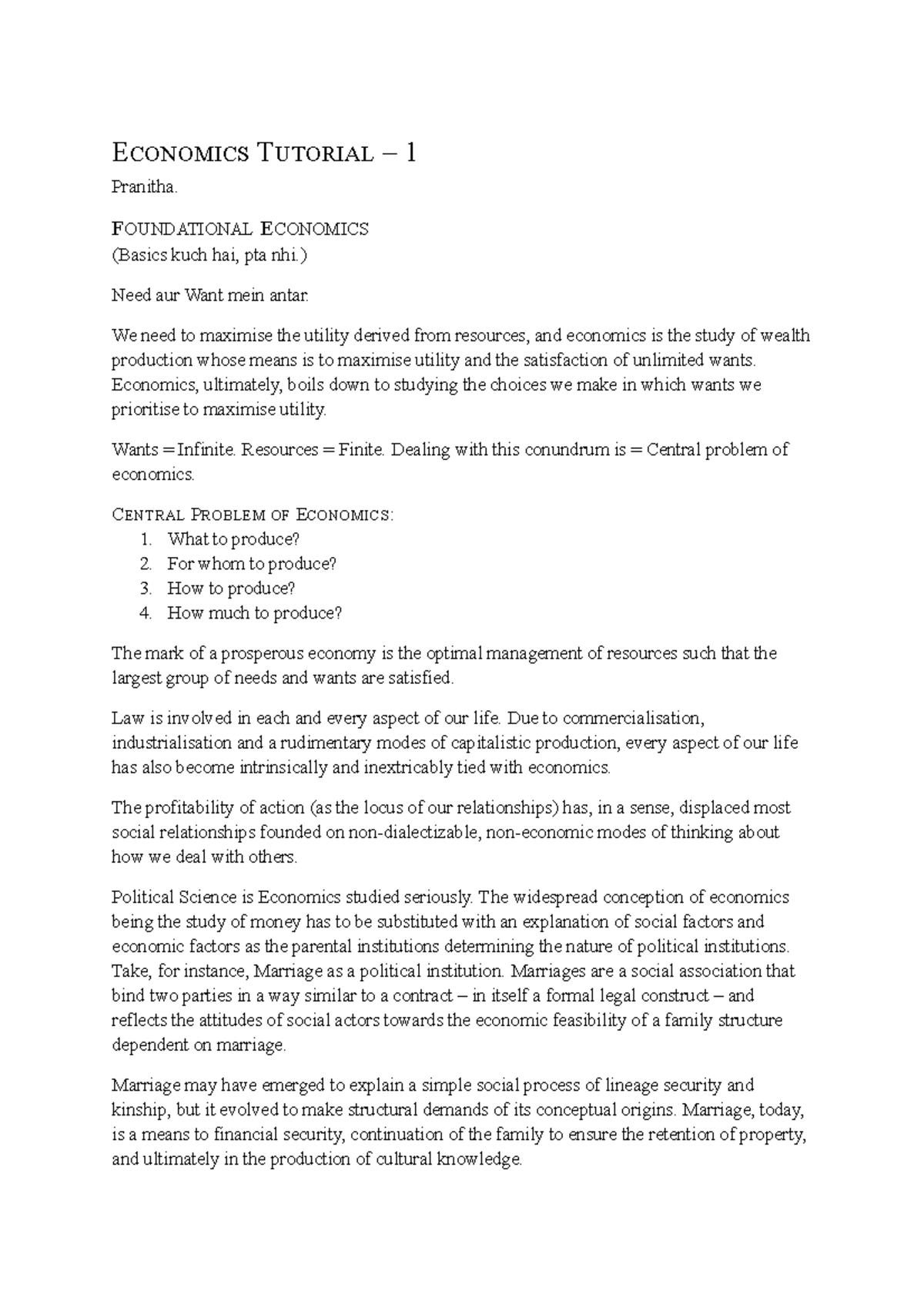 ECONOMICS TUTORIAL – 1
Pranitha.

FOUNDATIONAL ECONOMICS
(Basics kuch hai, pta nhi.)

Need aur Want mein antar.

We need to maximise the utility derived from resources, and economics is the study of wealth production whose means is to maximise utility and the satisfaction of unlimited wants. Economics, ultimately, boils down to studying the choices we make in which wants we prioritise to maximise utility.

Wants = Infinite. Resources = Finite. Dealing with this conundrum is = Central problem of economics.

CENTRAL PROBLEM OF ECONOMICS:
1. What to produce?
2. For whom to produce?
3. How to produce?
4. How much to produce?

The mark of a prosperous economy is the optimal management of resources such that the largest group of needs and wants are satisfied.

Law is involved in each and every aspect of our life. Due to commercialisation, industrialisation and a rudimentary modes of capitalistic production, every aspect of our life has also become intrinsically and inextricably tied with economics.

The profitability of action (as the locus of our relationships) has, in a sense, displaced most social relationships founded on non-dialectizable, non-economic modes of thinking about how we deal with others.

Political Science is Economics studied seriously. The widespread conception of economics being the study of money has to be substituted with an explanation of social factors and economic factors as the parental institutions determining the nature of political institutions. Take, for instance, Marriage as a political institution. Marriages are a social association that bind two parties in a way similar to a contract – in itself a formal legal construct – and reflects the attitudes of social actors towards the economic feasibility of a family structure dependent on marriage.

Marriage may have emerged to explain a simple social process of lineage security and kinship, but it evolved to make structural demands of its conceptual origins. Marriage, today, is a means to financial security, continuation of the family to ensure the retention of property, and ultimately in the production of cultural knowledge.